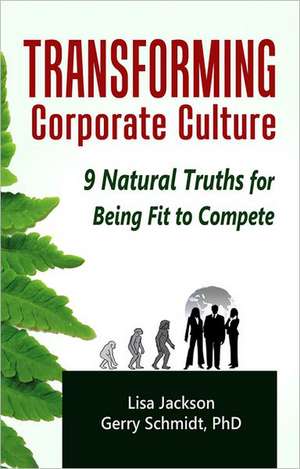 TRANSFORMING
Corporate Culture

9 Natural Truths for
Being Fit to Compete

Lisa Jackson
Gerry Schmidt, PhD